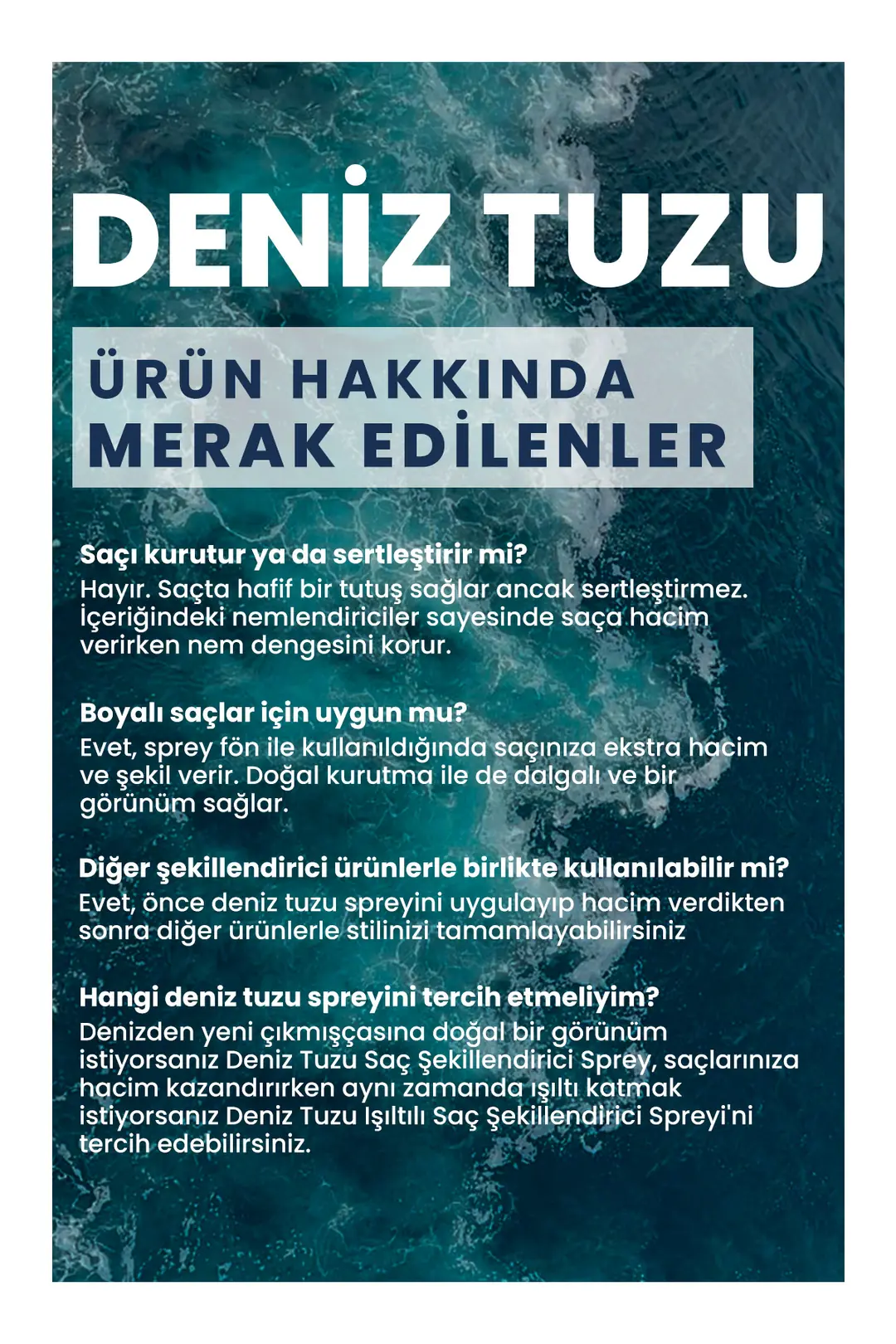 DENİZ TUZU

ÜRÜN HAKKINDA
MERAK EDİLENLER

Saçı kurutur ya da sertleştirir mi?
Hayır. Saçta hafif bir tutuş sağlar ancak sertleştirmez. İçeriğindeki nemlendiriciler sayesinde saça hacim verirken nem dengesini korur.

Boyalı saçlar için uygun mu?
Evet, sprey fön ile kullanıldığında saçınıza ekstra hacim ve şekil verir. Doğal kurutma ile de dalgalı ve bir görünüm sağlar.

Diğer şekillendirici ürünlerle birlikte kullanılabilir mi?
Evet, önce deniz tuzu spreyini uygulayıp hacim verdikten sonra diğer ürünlerle stilinizi tamamlayabilirsiniz

Hangi deniz tuzu spreyini tercih etmeliyim?
Denizden yeni çıkmışçasına doğal bir görünüm istiyorsanız Deniz Tuzu Saç Şekillendirici Sprey, saçlarınıza hacim kazandırırken aynı zamanda ışıltı katmak istiyorsanız Deniz Tuzu Işıltılı Saç Şekillendirici Spreyi'ni tercih edebilirsiniz.